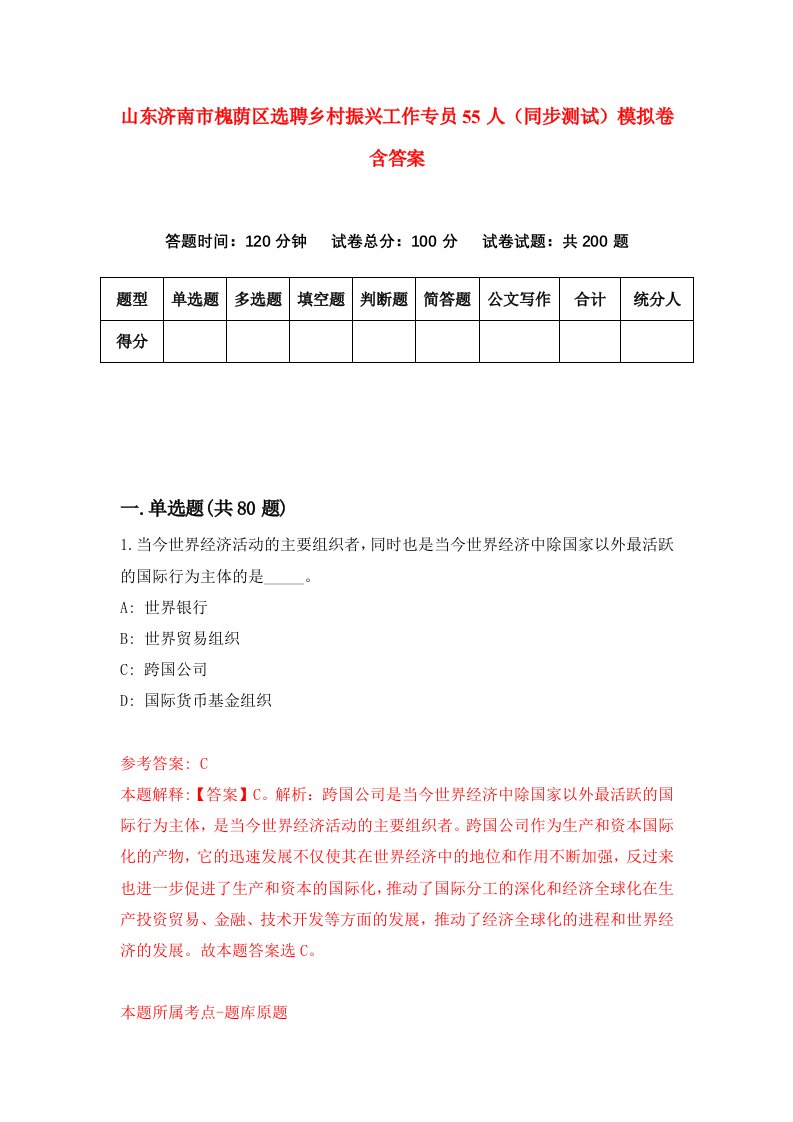 山东济南市槐荫区选聘乡村振兴工作专员55人（同步测试）模拟卷含答案

答题时间：120分钟　试卷总分：100分　试卷试题：共200题

| 题型 | 单选题 | 多选题 | 填空题 | 判断题 | 简答题 | 公文写作 | 合计 | 统分人 |
|---|---|---|---|---|---|---|---|---|
| 得分 | | | | | | | | |

一.单选题(共80题)

1.当今世界经济活动的主要组织者，同时也是当今世界经济中除国家以外最活跃的国际行为主体的是_____。
A: 世界银行
B: 世界贸易组织
C: 跨国公司
D: 国际货币基金组织

参考答案: C
本题解释:【答案】C。解析：跨国公司是当今世界经济中除国家以外最活跃的国际行为主体，是当今世界经济活动的主要组织者。跨国公司作为生产和资本国际化的产物，它的迅速发展不仅使其在世界经济中的地位和作用不断加强，反过来也进一步促进了生产和资本的国际化，推动了国际分工的深化和经济全球化在生产投资贸易、金融、技术开发等方面的发展，推动了经济全球化的进程和世界经济的发展。故本题答案选C。

本题所属考点-题库原题